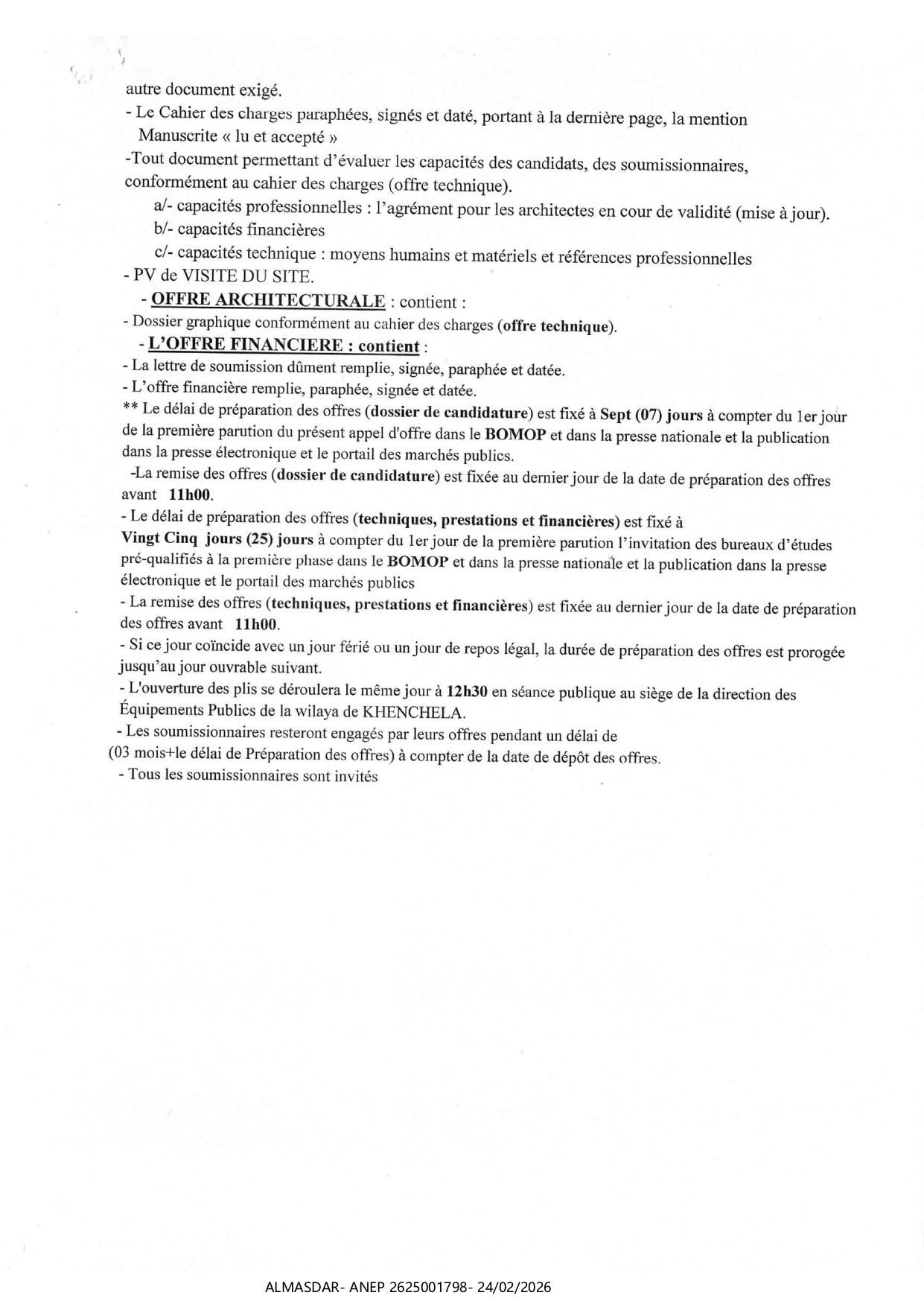 autre document exigé.
- Le Cahier des charges paraphées, signés et daté, portant à la dernière page, la mention Manuscrite « lu et accepté »
-Tout document permettant d'évaluer les capacités des candidats, des soumissionnaires, conformément au cahier des charges (offre technique).
a/- capacités professionnelles : l'agrément pour les architectes en cour de validité (mise à jour).
b/- capacités financières
c/- capacités technique : moyens humains et matériels et références professionnelles
- PV de VISITE DU SITE.
- OFFRE ARCHITECTURALE : contient :
- Dossier graphique conformément au cahier des charges (offre technique).
- L'OFFRE FINANCIERE : contient :
- La lettre de soumission dûment remplie, signée, paraphée et datée.
- L'offre financière remplie, paraphée, signée et datée.
** Le délai de préparation des offres (dossier de candidature) est fixé à Sept (07) jours à compter du 1er jour de la première parution du présent appel d'offre dans le BOMOP et dans la presse nationale et la publication dans la presse électronique et le portail des marchés publics.
-La remise des offres (dossier de candidature) est fixée au dernier jour de la date de préparation des offres avant 11h00.
- Le délai de préparation des offres (techniques, prestations et financières) est fixé à Vingt Cinq jours (25) jours à compter du 1er jour de la première parution l'invitation des bureaux d'études pré-qualifiés à la première phase dans le BOMOP et dans la presse nationale et la publication dans la presse électronique et le portail des marchés publics
- La remise des offres (techniques, prestations et financières) est fixée au dernier jour de la date de préparation des offres avant 11h00.
- Si ce jour coïncide avec un jour férié ou un jour de repos légal, la durée de préparation des offres est prorogée jusqu'au jour ouvrable suivant.
- L'ouverture des plis se déroulera le même jour à 12h30 en séance publique au siège de la direction des Équipements Publics de la wilaya de KHENCHELA.
- Les soumissionnaires resteront engagés par leurs offres pendant un délai de (03 mois+le délai de Préparation des offres) à compter de la date de dépôt des offres.
- Tous les soumissionnaires sont invités

ALMASDAR- ANEP 2625001798- 24/02/2026